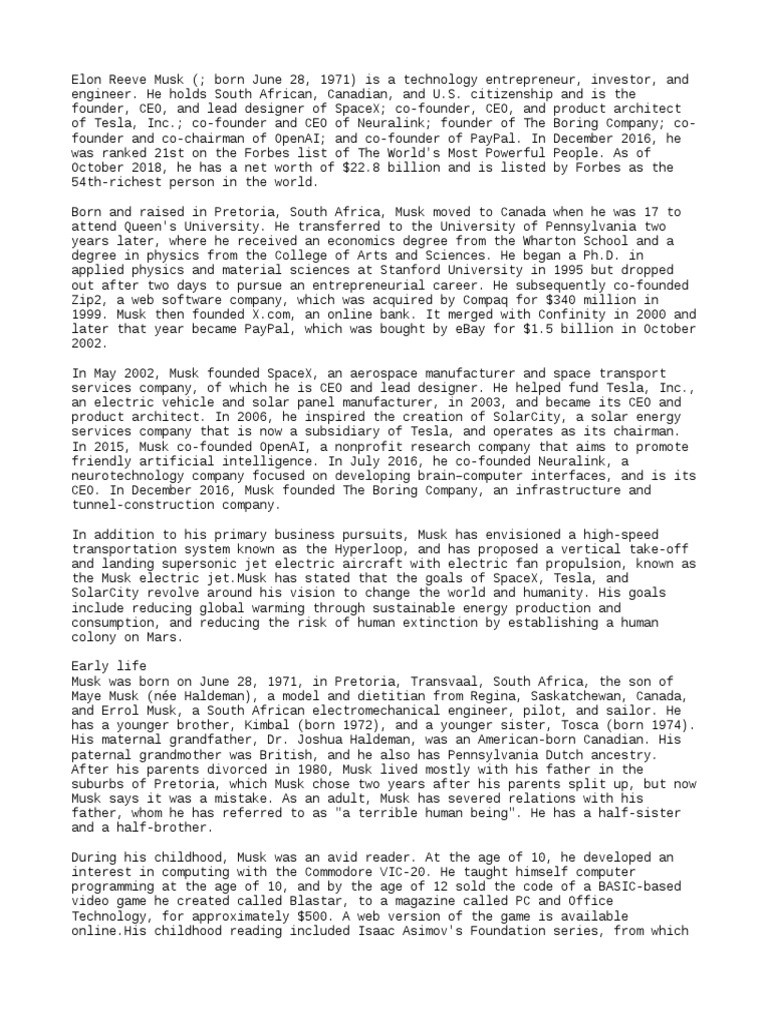 Elon Reeve Musk (; born June 28, 1971) is a technology entrepreneur, investor, and engineer. He holds South African, Canadian, and U.S. citizenship and is the founder, CEO, and lead designer of SpaceX; co-founder, CEO, and product architect of Tesla, Inc.; co-founder and CEO of Neuralink; founder of The Boring Company; co-founder and co-chairman of OpenAI; and co-founder of PayPal. In December 2016, he was ranked 21st on the Forbes list of The World's Most Powerful People. As of October 2018, he has a net worth of $22.8 billion and is listed by Forbes as the 54th-richest person in the world.

Born and raised in Pretoria, South Africa, Musk moved to Canada when he was 17 to attend Queen's University. He transferred to the University of Pennsylvania two years later, where he received an economics degree from the Wharton School and a degree in physics from the College of Arts and Sciences. He began a Ph.D. in applied physics and material sciences at Stanford University in 1995 but dropped out after two days to pursue an entrepreneurial career. He subsequently co-founded Zip2, a web software company, which was acquired by Compaq for $340 million in 1999. Musk then founded X.com, an online bank. It merged with Confinity in 2000 and later that year became PayPal, which was bought by eBay for $1.5 billion in October 2002.

In May 2002, Musk founded SpaceX, an aerospace manufacturer and space transport services company, of which he is CEO and lead designer. He helped fund Tesla, Inc., an electric vehicle and solar panel manufacturer, in 2003, and became its CEO and product architect. In 2006, he inspired the creation of SolarCity, a solar energy services company that is now a subsidiary of Tesla, and operates as its chairman. In 2015, Musk co-founded OpenAI, a nonprofit research company that aims to promote friendly artificial intelligence. In July 2016, he co-founded Neuralink, a neurotechnology company focused on developing brain–computer interfaces, and is its CEO. In December 2016, Musk founded The Boring Company, an infrastructure and tunnel-construction company.

In addition to his primary business pursuits, Musk has envisioned a high-speed transportation system known as the Hyperloop, and has proposed a vertical take-off and landing supersonic jet electric aircraft with electric fan propulsion, known as the Musk electric jet.Musk has stated that the goals of SpaceX, Tesla, and SolarCity revolve around his vision to change the world and humanity. His goals include reducing global warming through sustainable energy production and consumption, and reducing the risk of human extinction by establishing a human colony on Mars.

Early life
Musk was born on June 28, 1971, in Pretoria, Transvaal, South Africa, the son of Maye Musk (née Haldeman), a model and dietitian from Regina, Saskatchewan, Canada, and Errol Musk, a South African electromechanical engineer, pilot, and sailor. He has a younger brother, Kimbal (born 1972), and a younger sister, Tosca (born 1974). His maternal grandfather, Dr. Joshua Haldeman, was an American-born Canadian. His paternal grandmother was British, and he also has Pennsylvania Dutch ancestry. After his parents divorced in 1980, Musk lived mostly with his father in the suburbs of Pretoria, which Musk chose two years after his parents split up, but now Musk says it was a mistake. As an adult, Musk has severed relations with his father, whom he has referred to as "a terrible human being". He has a half-sister and a half-brother.

During his childhood, Musk was an avid reader. At the age of 10, he developed an interest in computing with the Commodore VIC-20. He taught himself computer programming at the age of 10, and by the age of 12 sold the code of a BASIC-based video game he created called Blastar, to a magazine called PC and Office Technology, for approximately $500. A web version of the game is available online.His childhood reading included Isaac Asimov's Foundation series, from which